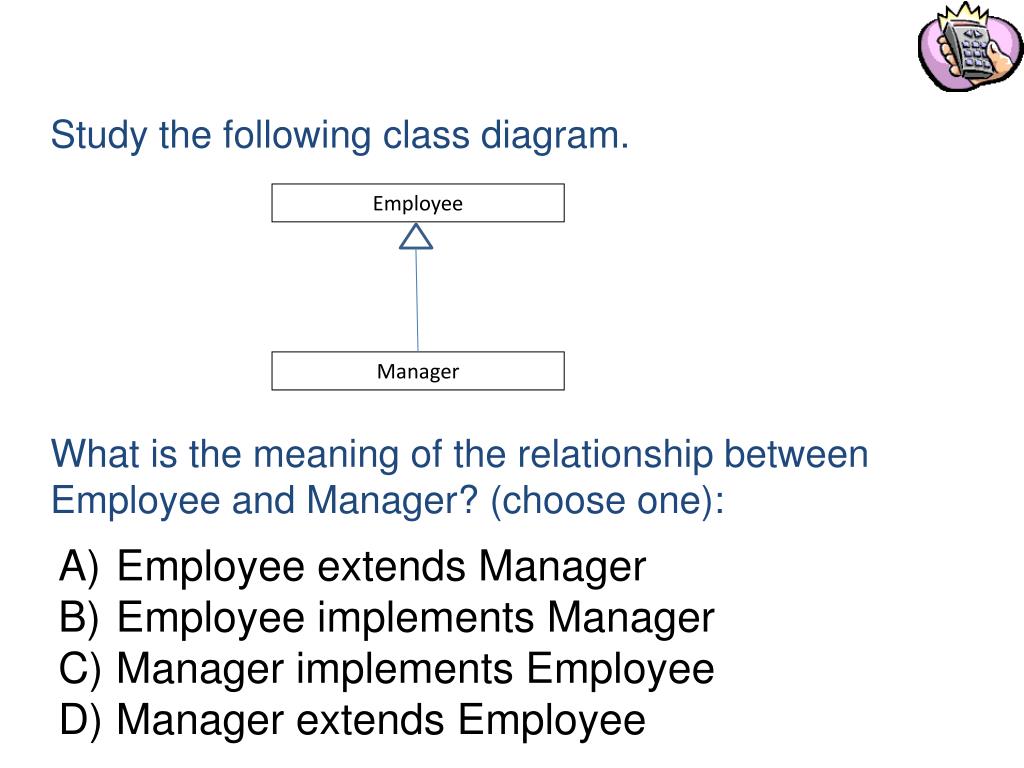 Study the following class diagram.

Employee

Manager

What is the meaning of the relationship between Employee and Manager? (choose one):

A) Employee extends Manager
B) Employee implements Manager
C) Manager implements Employee
D) Manager extends Employee